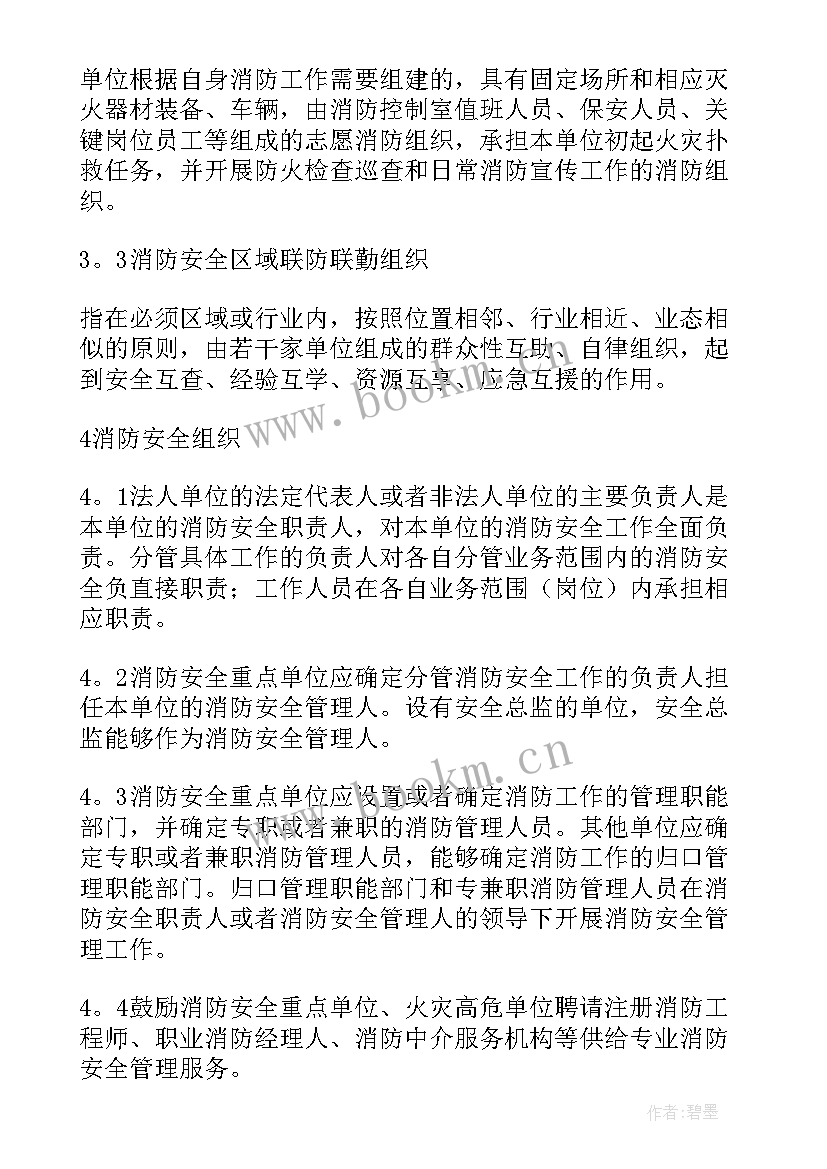 单位根据自身消防工作需要组建的，具有固定场所和相应灭火器材装备、车辆，由消防控制室值班人员、保安人员、关键岗位员工等组成的志愿消防组织，承担本单位初起火灾扑救任务，并开展防火检查巡查和日常消防宣传工作的消防组织。

3。3消防安全区域联防联勤组织

指在必须区域或行业内，按照位置相邻、行业相近、业态相似的原则，由若干家单位组成的群众性互助、自律组织，起到安全互查、经验互学、资源互享、应急互援的作用。

4消防安全组织

4。1法人单位的法定代表人或者非法人单位的主要负责人是本单位的消防安全职责人，对本单位的消防安全工作全面负责。分管具体工作的负责人对各自分管业务范围内的消防安全负直接职责；工作人员在各自业务范围（岗位）内承担相应职责。

4。2消防安全重点单位应确定分管消防安全工作的负责人担任本单位的消防安全管理人。设有安全总监的单位，安全总监能够作为消防安全管理人。

4。3消防安全重点单位应设置或者确定消防工作的管理职能部门，并确定专职或者兼职的消防管理人员。其他单位应确定专职或者兼职消防管理人员，能够确定消防工作的归口管理职能部门。归口管理职能部门和专兼职消防管理人员在消防安全职责人或者消防安全管理人的领导下开展消防安全管理工作。

4。4鼓励消防安全重点单位、火灾高危单位聘请注册消防工程师、职业消防经理人、消防中介服务机构等供给专业消防安全管理服务。

www.bookm.cn

www.bookm.cn

作者:碧墨